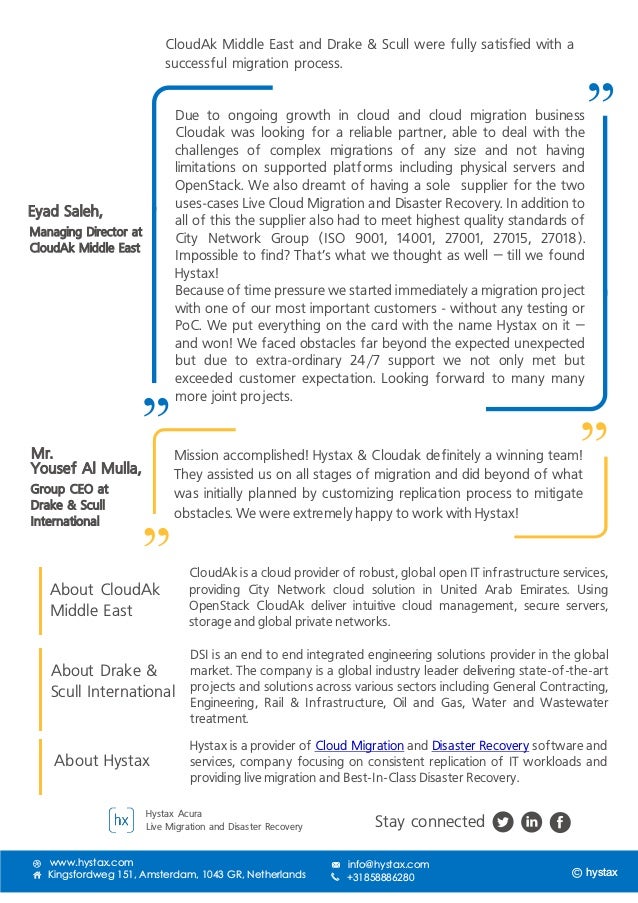 CloudAk Middle East and Drake & Scull were fully satisfied with a successful migration process.

Eyad Saleh,
Managing Director at CloudAk Middle East

Due to ongoing growth in cloud and cloud migration business Cloudak was looking for a reliable partner, able to deal with the challenges of complex migrations of any size and not having limitations on supported platforms including physical servers and OpenStack. We also dreamt of having a sole supplier for the two uses-cases Live Cloud Migration and Disaster Recovery. In addition to all of this the supplier also had to meet highest quality standards of City Network Group (ISO 9001, 14001, 27001, 27015, 27018). Impossible to find? That's what we thought as well – till we found Hystax!
Because of time pressure we started immediately a migration project with one of our most important customers - without any testing or PoC. We put everything on the card with the name Hystax on it – and won! We faced obstacles far beyond the expected unexpected but due to extra-ordinary 24/7 support we not only met but exceeded customer expectation. Looking forward to many many more joint projects.

Mr.
Yousef Al Mulla,
Group CEO at Drake & Scull International

Mission accomplished! Hystax & Cloudak definitely a winning team! They assisted us on all stages of migration and did beyond of what was initially planned by customizing replication process to mitigate obstacles. We were extremely happy to work with Hystax!

About CloudAk Middle East

CloudAk is a cloud provider of robust, global open IT infrastructure services, providing City Network cloud solution in United Arab Emirates. Using OpenStack CloudAk deliver intuitive cloud management, secure servers, storage and global private networks.

About Drake & Scull International

DSI is an end to end integrated engineering solutions provider in the global market. The company is a global industry leader delivering state-of-the-art projects and solutions across various sectors including General Contracting, Engineering, Rail & Infrastructure, Oil and Gas, Water and Wastewater treatment.

About Hystax

Hystax is a provider of Cloud Migration and Disaster Recovery software and services, company focusing on consistent replication of IT workloads and providing live migration and Best-In-Class Disaster Recovery.

hx Hystax Acura
Live Migration and Disaster Recovery

Stay connected

www.hystax.com
Kingsfordweg 151, Amsterdam, 1043 GR, Netherlands
info@hystax.com
+31858886280
© hystax